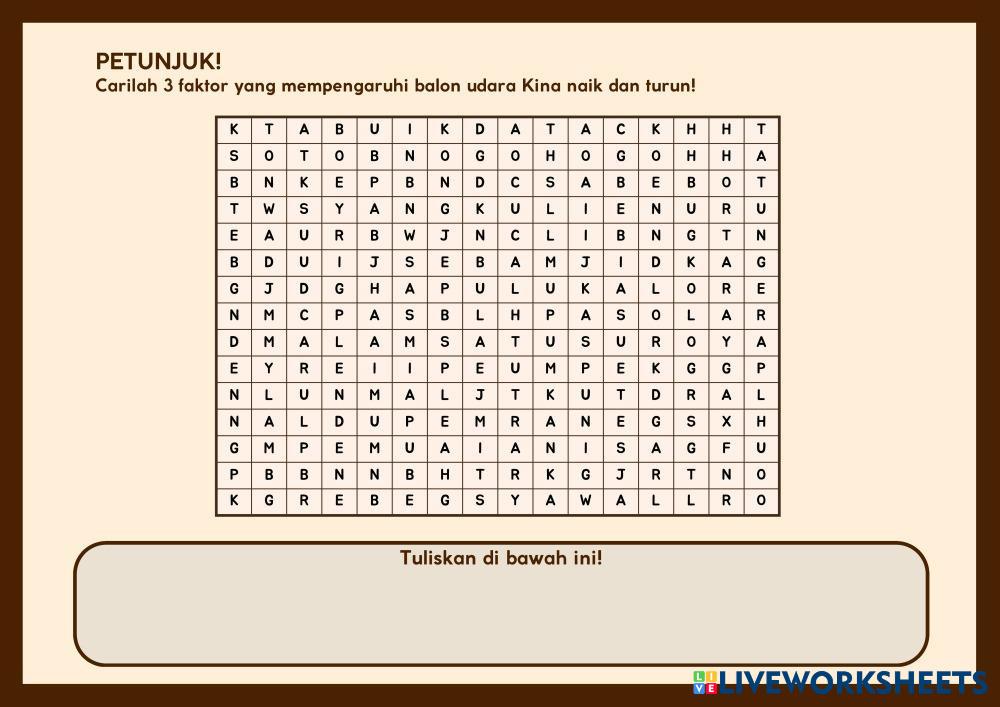 PETUNJUK!
Carilah 3 faktor yang mempengaruhi balon udara Kina naik dan turun!

| K | T | A | B | U | I | K | D | A | T | A | C | K | H | H | T |
|---|---|---|---|---|---|---|---|---|---|---|---|---|---|---|---|
| S | O | T | O | B | N | O | G | O | H | O | G | O | H | H | A |
| B | N | K | E | P | B | N | D | C | S | A | B | E | B | O | T |
| T | W | S | Y | A | N | G | K | U | L | I | E | N | U | R | U |
| E | A | U | R | B | W | J | N | C | L | I | B | N | G | T | N |
| B | D | U | I | J | S | E | B | A | M | J | I | D | K | A | G |
| G | J | D | G | H | A | P | U | L | U | K | A | L | O | R | E |
| N | M | C | P | A | S | B | L | H | P | A | S | O | L | A | R |
| D | M | A | L | A | M | S | A | T | U | S | U | R | O | Y | A |
| E | Y | R | E | I | I | P | E | U | M | P | E | K | G | G | P |
| N | L | U | N | M | A | L | J | T | K | U | T | D | R | A | L |
| N | A | L | D | U | P | E | M | R | A | N | E | G | S | X | H |
| G | M | P | E | M | U | A | I | A | N | I | S | A | G | F | U |
| P | B | B | N | N | B | H | T | R | K | G | J | R | T | N | O |
| K | G | R | E | B | E | G | S | Y | A | W | A | L | L | R | O |

Tuliskan di bawah ini!

LIVEWORKSHEETS